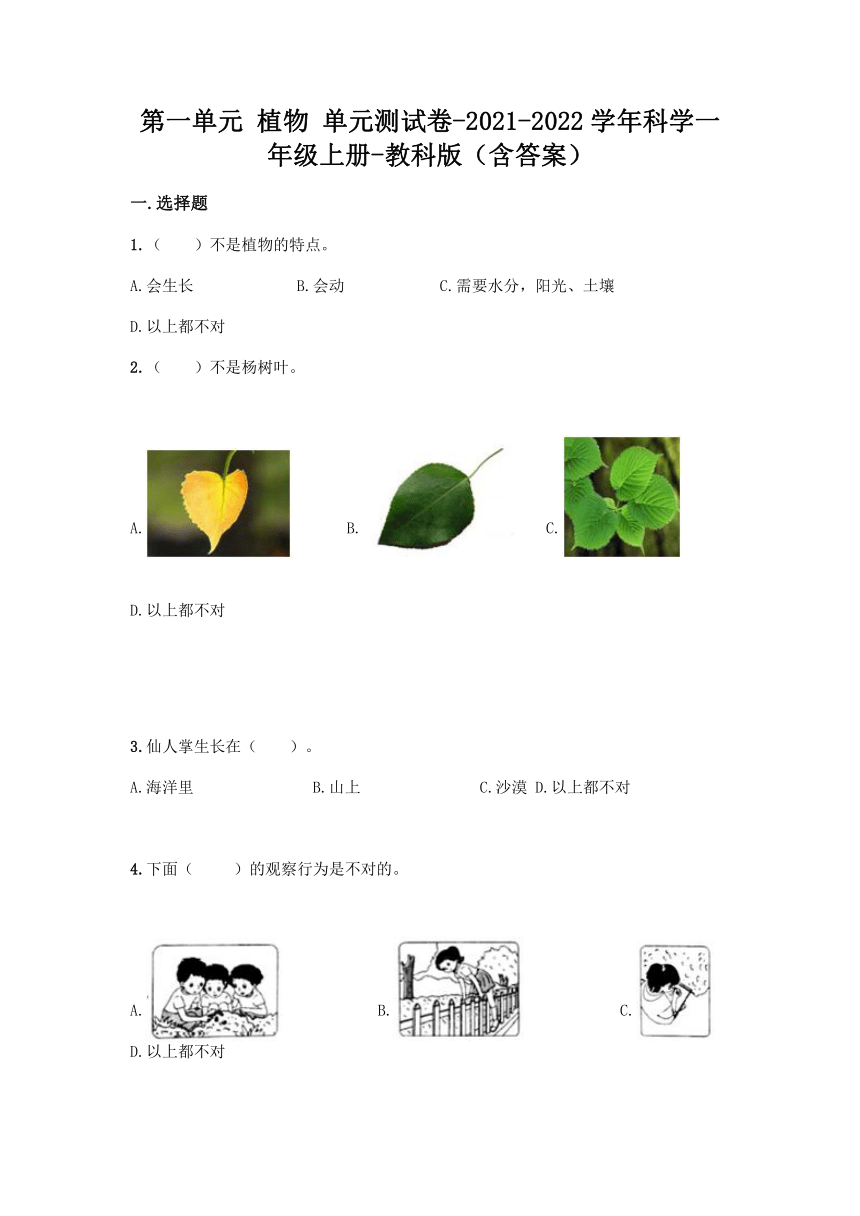 第一单元 植物 单元测试卷-2021-2022学年科学一年级上册-教科版（含答案）

一.选择题

1.（　　）不是植物的特点。

A.会生长　　B.会动　　C.需要水分，阳光、土壤

D.以上都不对

2.（　　）不是杨树叶。

A.　　B.　　C.

D.以上都不对

3.仙人掌生长在（　　）。

A.海洋里　　B.山上　　C.沙漠 D.以上都不对

4.下面（　　）的观察行为是不对的。

A.　　B.　　C.

D.以上都不对